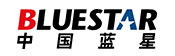 BLUESTAR
中国蓝星